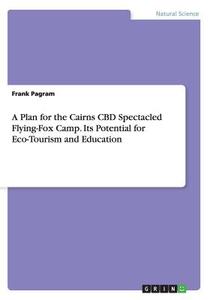 Natural Science

Frank Pagram

A Plan for the Cairns CBD Spectacled Flying-Fox Camp. Its Potential for Eco-Tourism and Education

GRIN